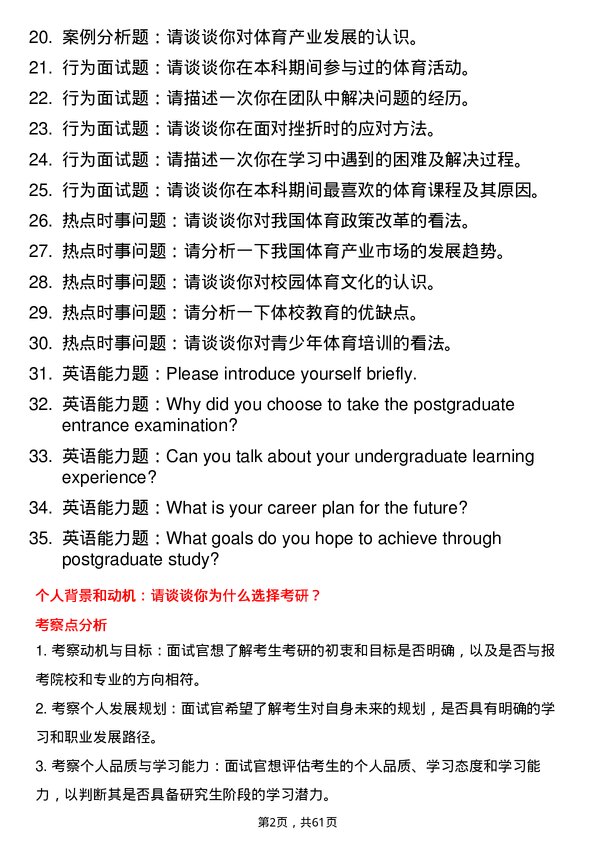 20. 案例分析题：请谈谈你对体育产业发展的认识。

21. 行为面试题：请谈谈你在本科期间参与过的体育活动。

22. 行为面试题：请描述一次你在团队中解决问题的经历。

23. 行为面试题：请谈谈你在面对挫折时的应对方法。

24. 行为面试题：请描述一次你在学习中遇到的困难及解决过程。

25. 行为面试题：请谈谈你在本科期间最喜欢的体育课程及其原因。

26. 热点时事问题：请谈谈你对我国体育政策改革的看法。

27. 热点时事问题：请分析一下我国体育产业市场的发展趋势。

28. 热点时事问题：请谈谈你对校园体育文化的认识。

29. 热点时事问题：请分析一下体校教育的优缺点。

30. 热点时事问题：请谈谈你对青少年体育培训的看法。

31. 英语能力题：Please introduce yourself briefly.

32. 英语能力题：Why did you choose to take the postgraduate entrance examination?

33. 英语能力题：Can you talk about your undergraduate learning experience?

34. 英语能力题：What is your career plan for the future?

35. 英语能力题：What goals do you hope to achieve through postgraduate study?

个人背景和动机：请谈谈你为什么选择考研？

考察点分析

1. 考察动机与目标：面试官想了解考生考研的初衷和目标是否明确，以及是否与报考院校和专业的方向相符。

2. 考察个人发展规划：面试官希望了解考生对自身未来的规划，是否具有明确的学习和职业发展路径。

3. 考察个人品质与学习能力：面试官想评估考生的个人品质、学习态度和学习能力，以判断其是否具备研究生阶段的学习潜力。

第2页，共61页